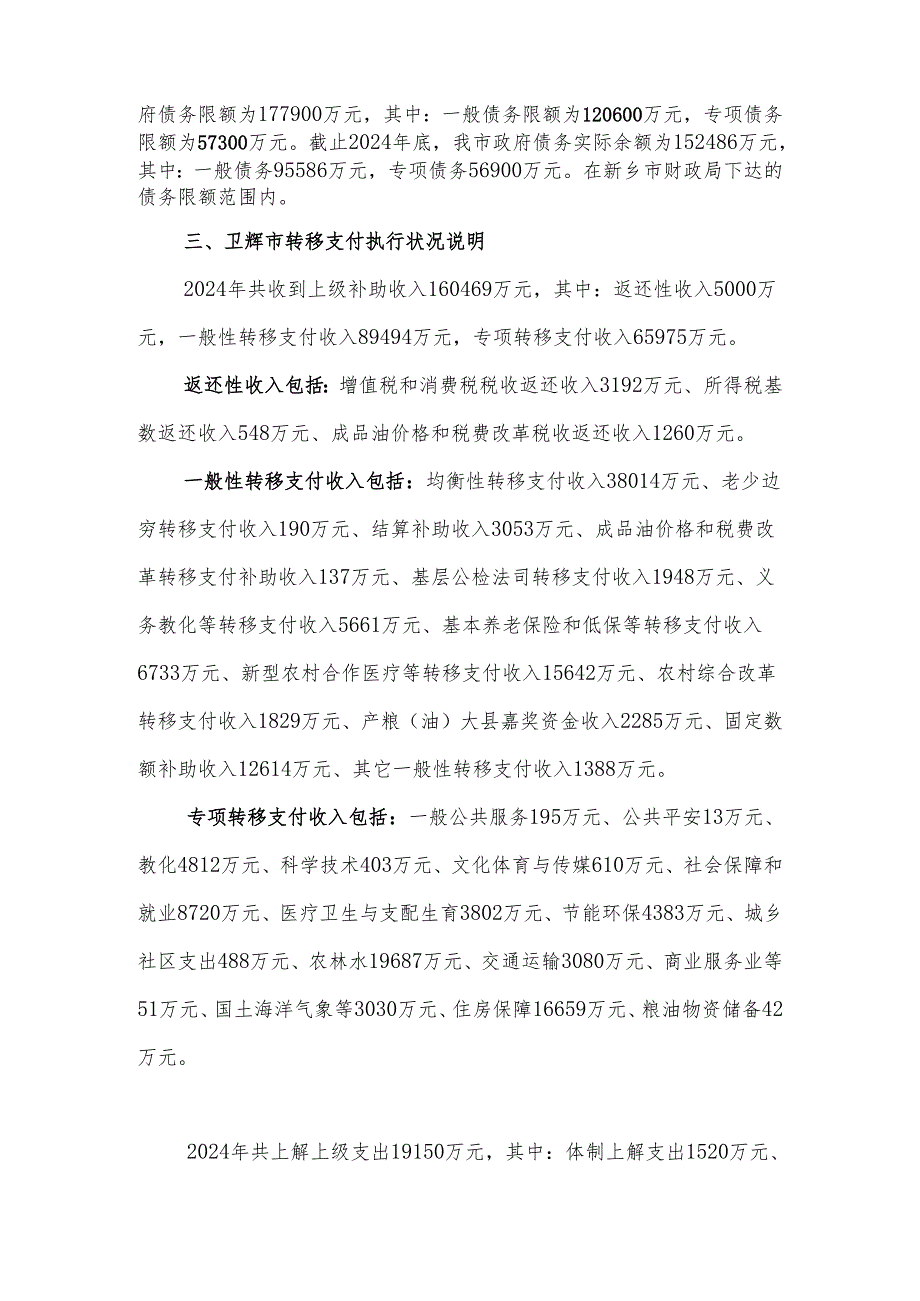 府债务限额为177900万元，其中：一般债务限额为120600万元，专项债务限额为57300万元。截止2024年底，我市政府债务实际余额为152486万元，其中：一般债务95586万元，专项债务56900万元。在新乡市财政局下达的债务限额范围内。

三、卫辉市转移支付执行状况说明

2024年共收到上级补助收入160469万元，其中：返还性收入5000万元，一般性转移支付收入89494万元，专项转移支付收入65975万元。

返还性收入包括：增值税和消费税税收返还收入3192万元、所得税基数返还收入548万元、成品油价格和税费改革税收返还收入1260万元。

一般性转移支付收入包括：均衡性转移支付收入38014万元、老少边穷转移支付收入190万元、结算补助收入3053万元、成品油价格和税费改革转移支付补助收入137万元、基层公检法司转移支付收入1948万元、义务教化等转移支付收入5661万元、基本养老保险和低保等转移支付收入6733万元、新型农村合作医疗等转移支付收入15642万元、农村综合改革转移支付收入1829万元、产粮（油）大县嘉奖资金收入2285万元、固定数额补助收入12614万元、其它一般性转移支付收入1388万元。

专项转移支付收入包括：一般公共服务195万元、公共平安13万元、教化4812万元、科学技术403万元、文化体育与传媒610万元、社会保障和就业8720万元、医疗卫生与支配生育3802万元、节能环保4383万元、城乡社区支出488万元、农林水19687万元、交通运输3080万元、商业服务业等51万元、国土海洋气象等3030万元、住房保障16659万元、粮油物资储备42万元。

2024年共上解上级支出19150万元，其中：体制上解支出1520万元、